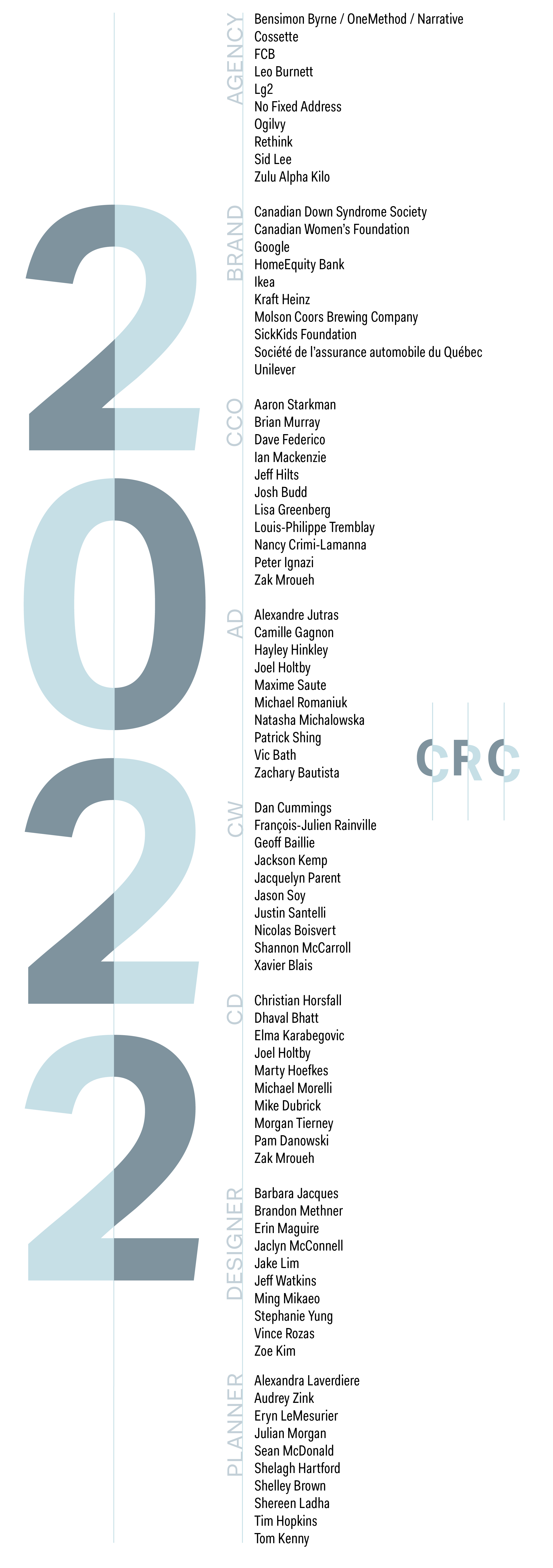 2022

AGENCY
Bensimon Byrne / OneMethod / Narrative
Cossette
FCB
Leo Burnett
Lg2
No Fixed Address
Ogilvy
Rethink
Sid Lee
Zulu Alpha Kilo

BRAND
Canadian Down Syndrome Society
Canadian Women's Foundation
Google
HomeEquity Bank
Ikea
Kraft Heinz
Molson Coors Brewing Company
SickKids Foundation
Société de l'assurance automobile du Québec
Unilever

CCO
Aaron Starkman
Brian Murray
Dave Federico
Ian Mackenzie
Jeff Hilts
Josh Budd
Lisa Greenberg
Louis-Philippe Tremblay
Nancy Crimi-Lamanna
Peter Ignazi
Zak Mroueh

AD
Alexandre Jutras
Camille Gagnon
Hayley Hinkley
Joel Holtby
Maxime Saute
Michael Romaniuk
Natasha Michalowska
Patrick Shing
Vic Bath
Zachary Bautista

CRC

CW
Dan Cummings
François-Julien Rainville
Geoff Baillie
Jackson Kemp
Jacquelyn Parent
Jason Soy
Justin Santelli
Nicolas Boisvert
Shannon McCarroll
Xavier Blais

CD
Christian Horsfall
Dhaval Bhatt
Elma Karabegovic
Joel Holtby
Marty Hoefkes
Michael Morelli
Mike Dubrick
Morgan Tierney
Pam Danowski
Zak Mroueh

DESIGNER
Barbara Jacques
Brandon Methner
Erin Maguire
Jaclyn McConnell
Jake Lim
Jeff Watkins
Ming Mikaeo
Stephanie Yung
Vince Rozas
Zoe Kim

PLANNER
Alexandra Laverdiere
Audrey Zink
Eryn LeMesurier
Julian Morgan
Sean McDonald
Shelagh Hartford
Shelley Brown
Shereen Ladha
Tim Hopkins
Tom Kenny